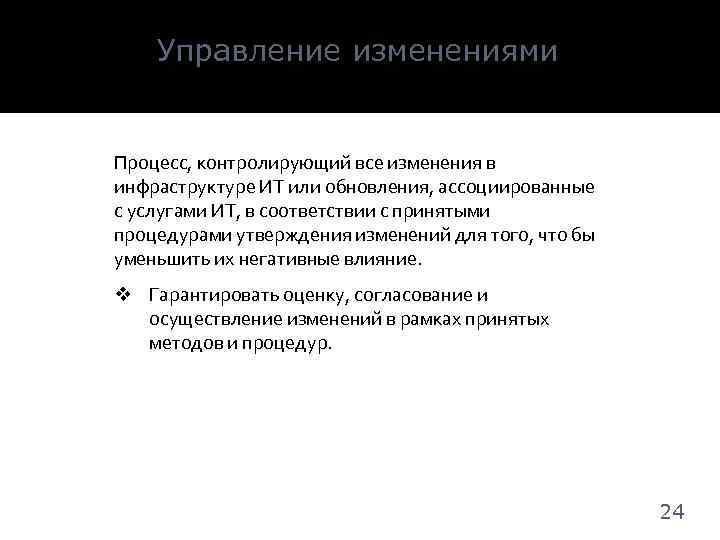 Управление изменениями

Процесс, контролирующий все изменения в инфраструктуре ИТ или обновления, ассоциированные с услугами ИТ, в соответствии с принятыми процедурами утверждения изменений для того, что бы уменьшить их негативные влияние.

❖ Гарантировать оценку, согласование и осуществление изменений в рамках принятых методов и процедур.

24